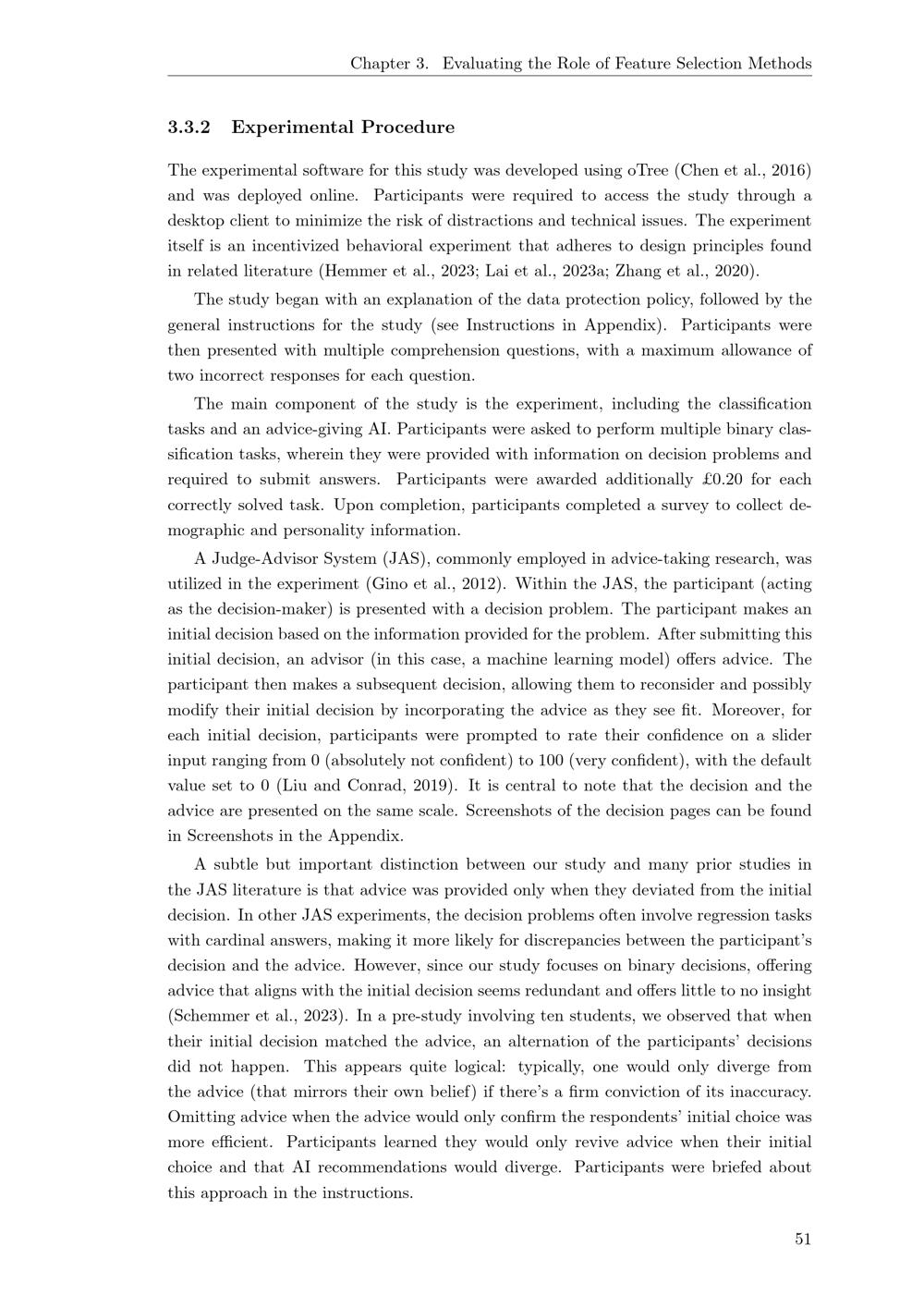 Chapter 3. Evaluating the Role of Feature Selection Methods

3.3.2 Experimental Procedure

The experimental software for this study was developed using oTree (Chen et al., 2016) and was deployed online. Participants were required to access the study through a desktop client to minimize the risk of distractions and technical issues. The experiment itself is an incentivized behavioral experiment that adheres to design principles found in related literature (Hemmer et al., 2023; Lai et al., 2023a; Zhang et al., 2020).

The study began with an explanation of the data protection policy, followed by the general instructions for the study (see Instructions in Appendix). Participants were then presented with multiple comprehension questions, with a maximum allowance of two incorrect responses for each question.

The main component of the study is the experiment, including the classification tasks and an advice-giving AI. Participants were asked to perform multiple binary classification tasks, wherein they were provided with information on decision problems and required to submit answers. Participants were awarded additionally £0.20 for each correctly solved task. Upon completion, participants completed a survey to collect demographic and personality information.

A Judge-Advisor System (JAS), commonly employed in advice-taking research, was utilized in the experiment (Gino et al., 2012). Within the JAS, the participant (acting as the decision-maker) is presented with a decision problem. The participant makes an initial decision based on the information provided for the problem. After submitting this initial decision, an advisor (in this case, a machine learning model) offers advice. The participant then makes a subsequent decision, allowing them to reconsider and possibly modify their initial decision by incorporating the advice as they see fit. Moreover, for each initial decision, participants were prompted to rate their confidence on a slider input ranging from 0 (absolutely not confident) to 100 (very confident), with the default value set to 0 (Liu and Conrad, 2019). It is central to note that the decision and the advice are presented on the same scale. Screenshots of the decision pages can be found in Screenshots in the Appendix.

A subtle but important distinction between our study and many prior studies in the JAS literature is that advice was provided only when they deviated from the initial decision. In other JAS experiments, the decision problems often involve regression tasks with cardinal answers, making it more likely for discrepancies between the participant's decision and the advice. However, since our study focuses on binary decisions, offering advice that aligns with the initial decision seems redundant and offers little to no insight (Schemmer et al., 2023). In a pre-study involving ten students, we observed that when their initial decision matched the advice, an alternation of the participants' decisions did not happen. This appears quite logical: typically, one would only diverge from the advice (that mirrors their own belief) if there's a firm conviction of its inaccuracy. Omitting advice when the advice would only confirm the respondents' initial choice was more efficient. Participants learned they would only revive advice when their initial choice and that AI recommendations would diverge. Participants were briefed about this approach in the instructions.

51